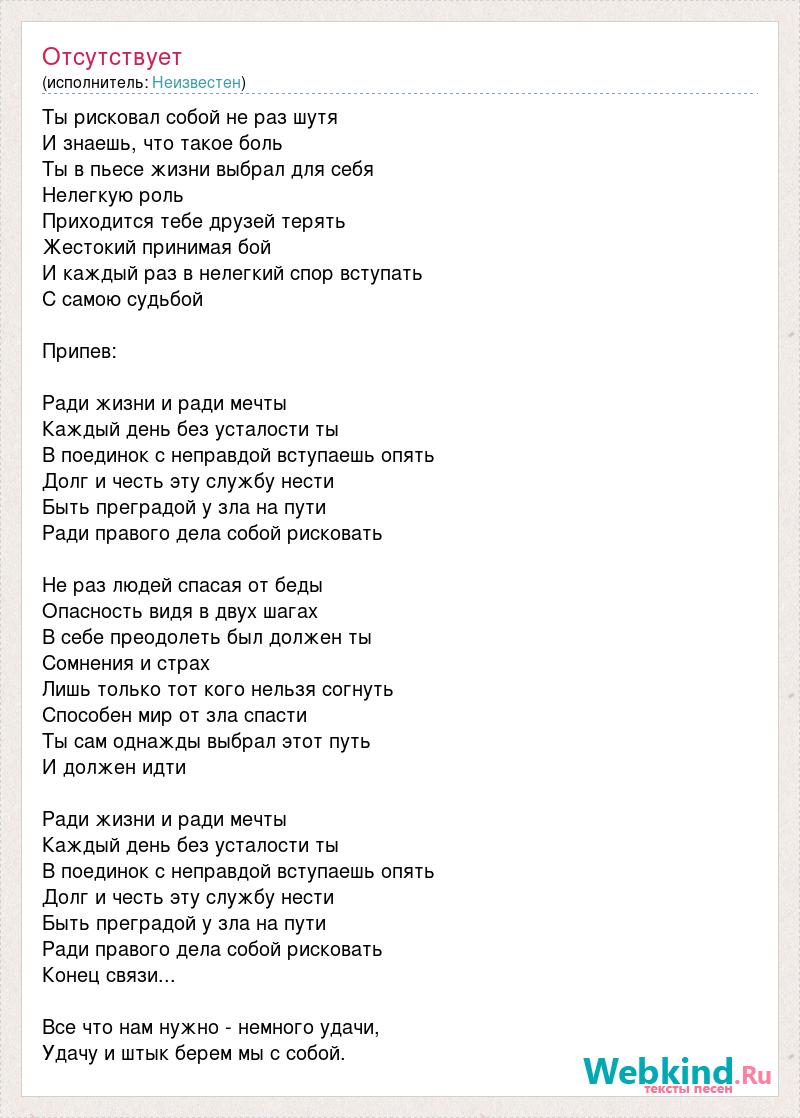 Отсутствует
(исполнитель: Неизвестен)

Ты рисковал собой не раз шутя
И знаешь, что такое боль
Ты в пьесе жизни выбрал для себя
Нелегкую роль
Приходится тебе друзей терять
Жестокий принимая бой
И каждый раз в нелегкий спор вступать
С самою судьбой

Припев:

Ради жизни и ради мечты
Каждый день без усталости ты
В поединок с неправдой вступаешь опять
Долг и честь эту службу нести
Быть преградой у зла на пути
Ради правого дела собой рисковать

Не раз людей спасая от беды
Опасность видя в двух шагах
В себе преодолеть был должен ты
Сомнения и страх
Лишь только тот кого нельзя согнуть
Способен мир от зла спасти
Ты сам однажды выбрал этот путь
И должен идти

Ради жизни и ради мечты
Каждый день без усталости ты
В поединок с неправдой вступаешь опять
Долг и честь эту службу нести
Быть преградой у зла на пути
Ради правого дела собой рисковать
Конец связи...

Все что нам нужно - немного удачи,
Удачу и штык берем мы с собой.

Webkind.Ru
тексты песен